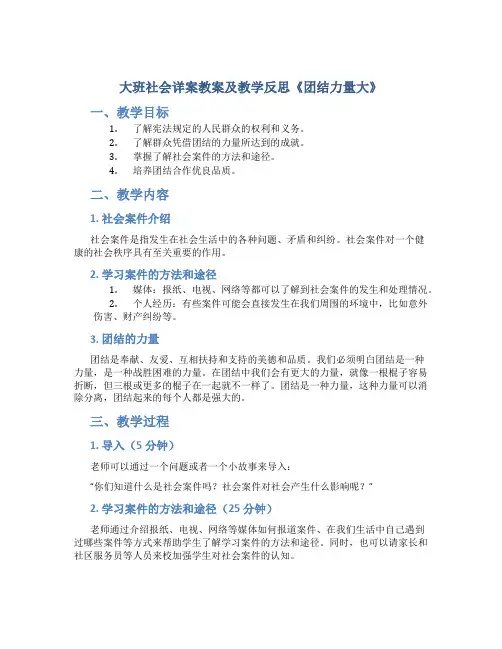 大班社会详案教案及教学反思《团结力量大》

一、教学目标

1. 了解宪法规定的人民群众的权利和义务。
2. 了解群众凭借团结的力量所达到的成就。
3. 掌握了解社会案件的方法和途径。
4. 培养团结合作优良品质。

二、教学内容

1. 社会案件介绍

社会案件是指发生在社会生活中的各种问题、矛盾和纠纷。社会案件对一个健康的社会秩序具有至关重要的作用。

2. 学习案件的方法和途径

1. 媒体：报纸、电视、网络等都可以了解到社会案件的发生和处理情况。
2. 个人经历：有些案件可能会直接发生在我们周围的环境中，比如意外伤害、财产纠纷等。

3. 团结的力量

团结是奉献、友爱、互相扶持和支持的美德和品质。我们必须明白团结是一种力量，是一种战胜困难的力量。在团结中我们会有更大的力量，就像一根棍子容易折断，但三根或更多的棍子在一起就不一样了。团结是一种力量，这种力量可以消除分离，团结起来的每个人都是强大的。

三、教学过程

1. 导入（5 分钟）

老师可以通过一个问题或者一个小故事来导入：

"你们知道什么是社会案件吗？社会案件对社会产生什么影响呢？"

2. 学习案件的方法和途径（25 分钟）

老师通过介绍报纸、电视、网络等媒体如何报道案件、在我们生活中自己遇到过哪些案件等方式来帮助学生了解学习案件的方法和途径。同时，也可以请家长和社区服务员等人员来校加强学生对社会案件的认知。